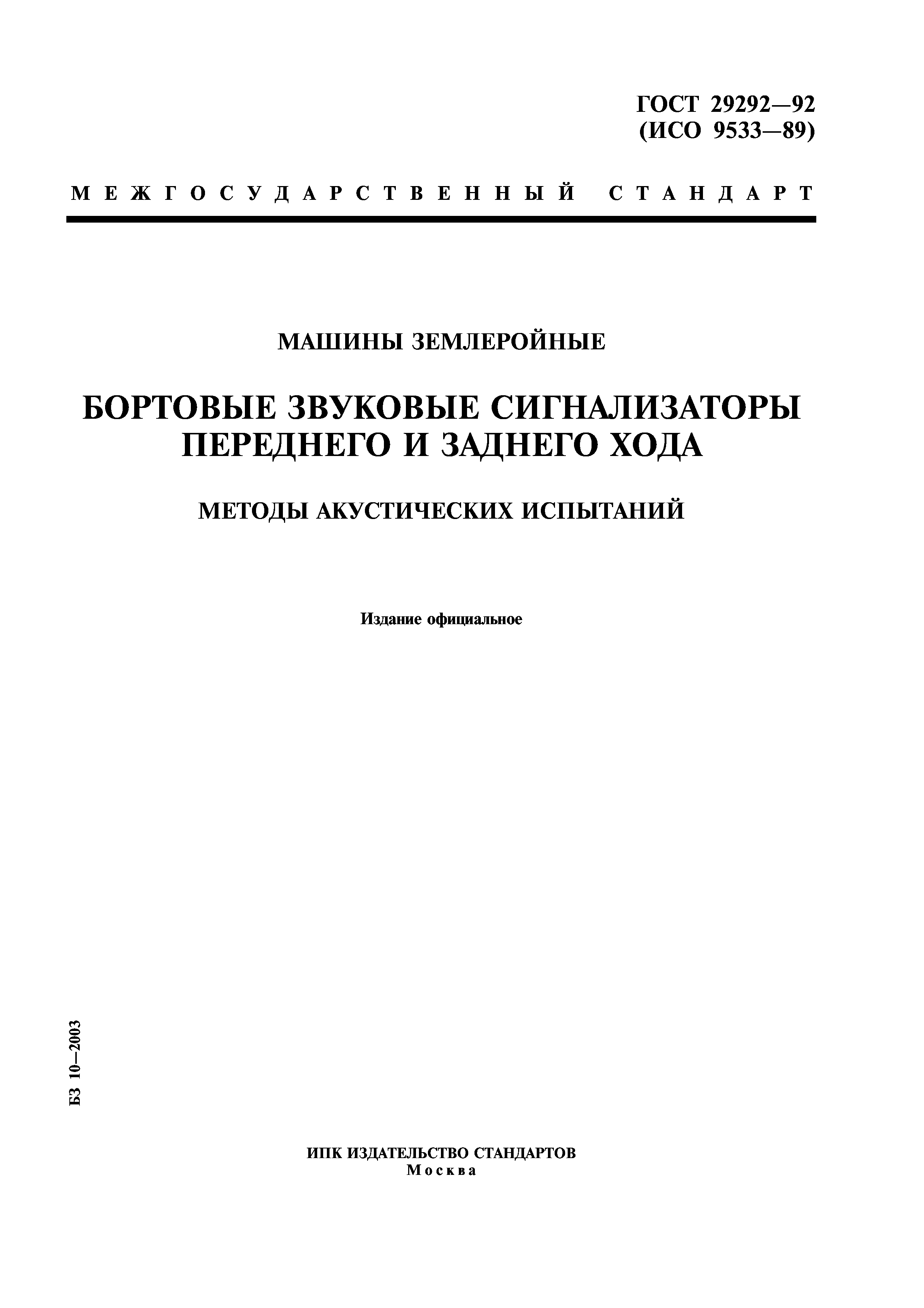 ГОСТ 29292—92
(ИСО 9533—89)

МЕЖГОСУДАРСТВЕННЫЙ СТАНДАРТ

МАШИНЫ ЗЕМЛЕРОЙНЫЕ

БОРТОВЫЕ ЗВУКОВЫЕ СИГНАЛИЗАТОРЫ ПЕРЕДНЕГО И ЗАДНЕГО ХОДА

МЕТОДЫ АКУСТИЧЕСКИХ ИСПЫТАНИЙ

Издание официальное

БЗ 10—2003

ИПК ИЗДАТЕЛЬСТВО СТАНДАРТОВ
Москва